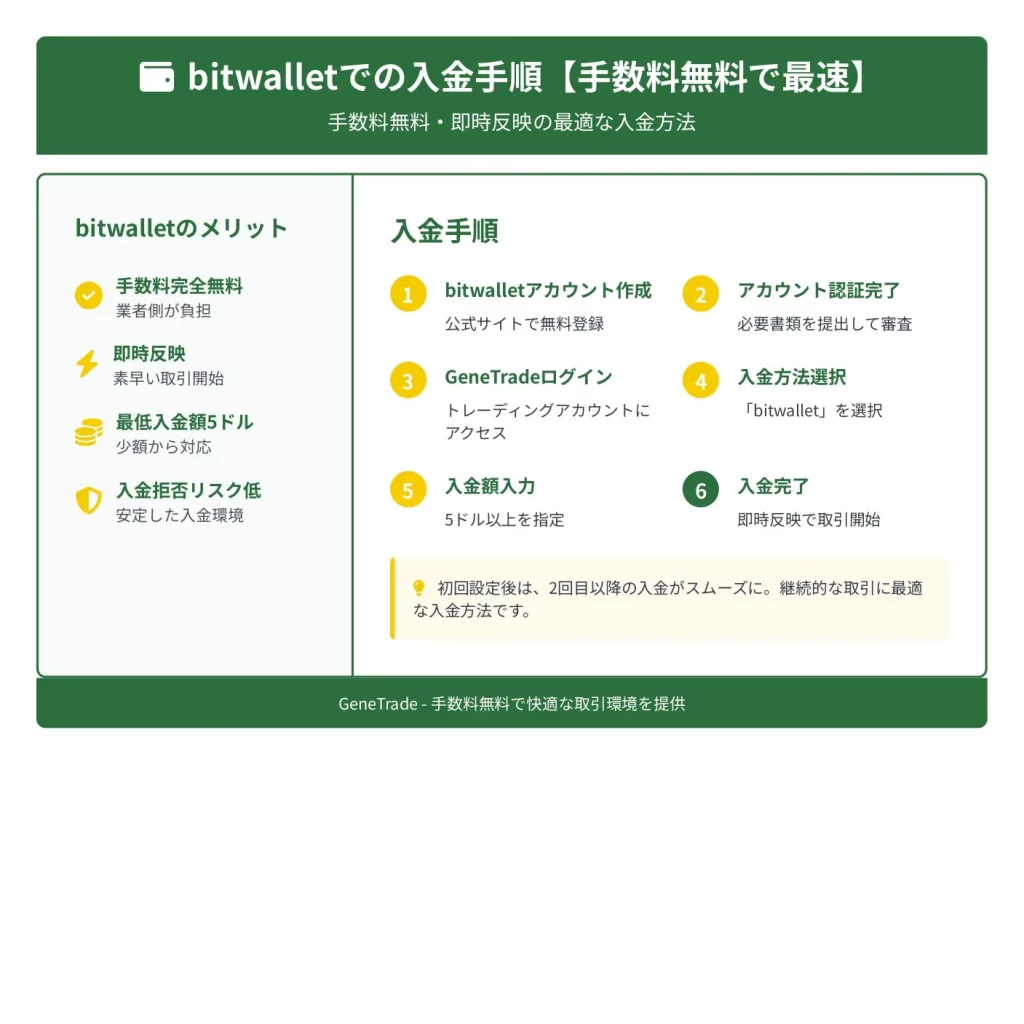 bitwalletでの入金手順【手数料無料で最速】

手数料無料・即時反映の最適な入金方法

bitwalletのメリット

手数料完全無料
業者側が負担

即時反映
素早い取引開始

最低入金額5ドル
少額から対応

入金拒否リスク低
安定した入金環境

入金手順

1 bitwalletアカウント作成
公式サイトで無料登録

2 アカウント認証完了
必要書類を提出して審査

3 GeneTradeログイン
トレーディングアカウントにアクセス

4 入金方法選択
「bitwallet」を選択

5 入金額入力
5ドル以上を指定

6 入金完了
即時反映で取引開始

初回設定後は、2回目以降の入金がスムーズに。継続的な取引に最適な入金方法です。

GeneTrade - 手数料無料で快適な取引環境を提供